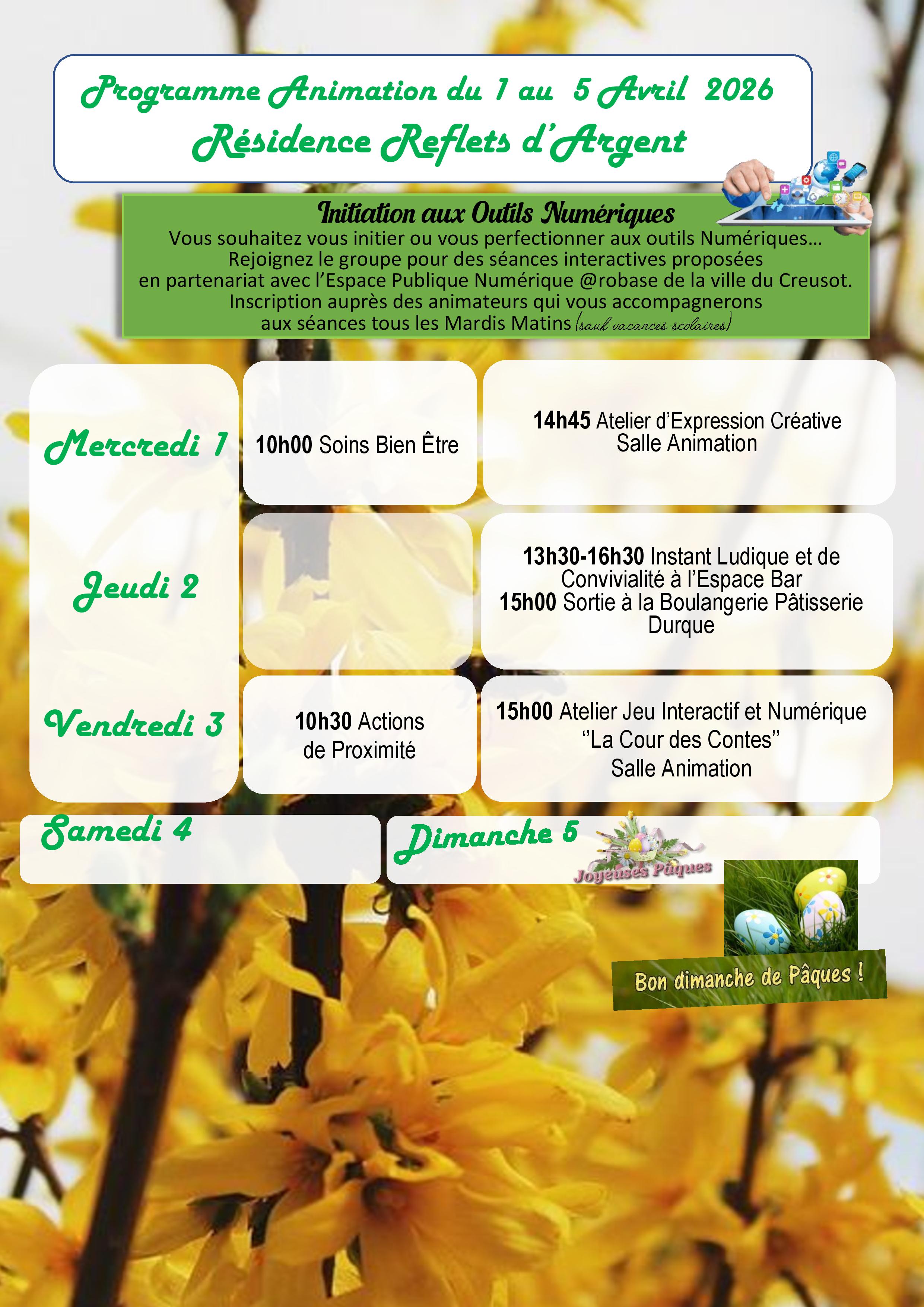 Programme Animation du 1 au 5 Avril 2026
Résidence Reflets d'Argent

Initiation aux Outils Numériques
Vous souhaitez vous initier ou vous perfectionner aux outils Numériques… Rejoignez le groupe pour des séances interactives proposées en partenariat avec l'Espace Publique Numérique @robase de la ville du Creusot. Inscription auprès des animateurs qui vous accompagnerons aux séances tous les Mardis Matins (sauf vacances scolaires)

Mercredi 1
10h00 Soins Bien Être
14h45 Atelier d'Expression Créative Salle Animation

Jeudi 2
13h30-16h30 Instant Ludique et de Convivialité à l'Espace Bar
15h00 Sortie à la Boulangerie Pâtisserie Durque

Vendredi 3
10h30 Actions de Proximité
15h00 Atelier Jeu Interactif et Numérique ''La Cour des Contes'' Salle Animation

Samedi 4

Dimanche 5

Joyeuses Pâques

Bon dimanche de Pâques !